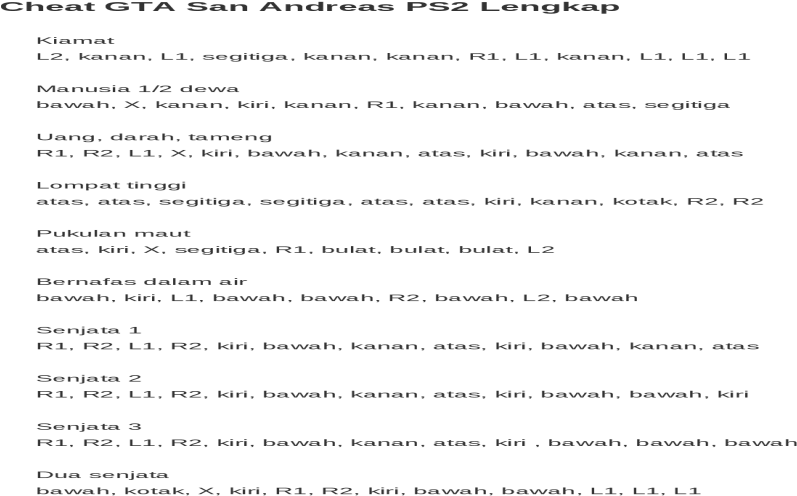 Cheat GTA San Andreas PS2 Lengkap

Kiamat
L2, kanan, L1, segitiga, kanan, kanan, R1, L1, kanan, L1, L1, L1

Manusia 1/2 dewa
bawah, X, kanan, kiri, kanan, R1, kanan, bawah, atas, segitiga

Uang, darah, tameng
R1, R2, L1, X, kiri, bawah, kanan, atas, kiri, bawah, kanan, atas

Lompat tinggi
atas, atas, segitiga, segitiga, atas, atas, kiri, kanan, kotak, R2, R2

Pukulan maut
atas, kiri, X, segitiga, R1, bulat, bulat, bulat, L2

Bernafas dalam air
bawah, kiri, L1, bawah, bawah, R2, bawah, L2, bawah

Senjata 1
R1, R2, L1, R2, kiri, bawah, kanan, atas, kiri, bawah, kanan, atas

Senjata 2
R1, R2, L1, R2, kiri, bawah, kanan, atas, kiri, bawah, bawah, kiri

Senjata 3
R1, R2, L1, R2, kiri, bawah, kanan, atas, kiri , bawah, bawah, bawah

Dua senjata
bawah, kotak, X, kiri, R1, R2, kiri, bawah, bawah, L1, L1, L1